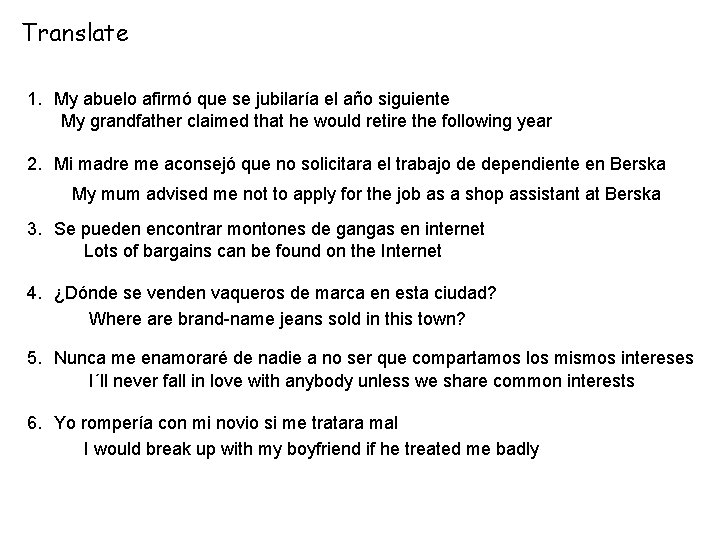 Translate

1. My abuelo afirmó que se jubilaría el año siguiente
My grandfather claimed that he would retire the following year

2. Mi madre me aconsejó que no solicitara el trabajo de dependiente en Berska
My mum advised me not to apply for the job as a shop assistant at Berska

3. Se pueden encontrar montones de gangas en internet
Lots of bargains can be found on the Internet

4. ¿Dónde se venden vaqueros de marca en esta ciudad?
Where are brand-name jeans sold in this town?

5. Nunca me enamoraré de nadie a no ser que compartamos los mismos intereses
I´ll never fall in love with anybody unless we share common interests

6. Yo rompería con mi novio si me tratara mal
I would break up with my boyfriend if he treated me badly